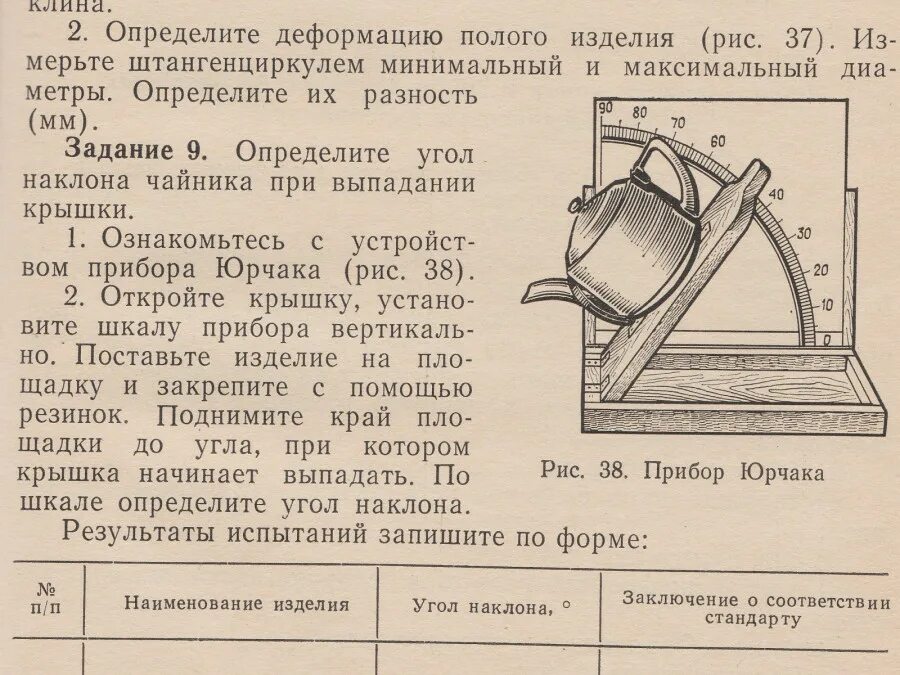 клина.

2. Определите деформацию полого изделия (рис. 37). Измерьте штангенциркулем минимальный и максимальный диаметры. Определите их разность (мм).

**Задание 9.** Определите угол наклона чайника при выпадании крышки.

1. Ознакомьтесь с устройством прибора Юрчака (рис. 38).

2. Откройте крышку, установите шкалу прибора вертикально. Поставьте изделие на площадку и закрепите с помощью резинок. Поднимите край площадки до угла, при котором крышка начинает выпадать. По шкале определите угол наклона.

90 80 70 60 40 30 20 10 0

Рис. 38. Прибор Юрчака

Результаты испытаний запишите по форме:

| № п/п | Наименование изделия | Угол наклона, ° | Заключение о соответствии стандарту |
|---|---|---|---|
| | | | |